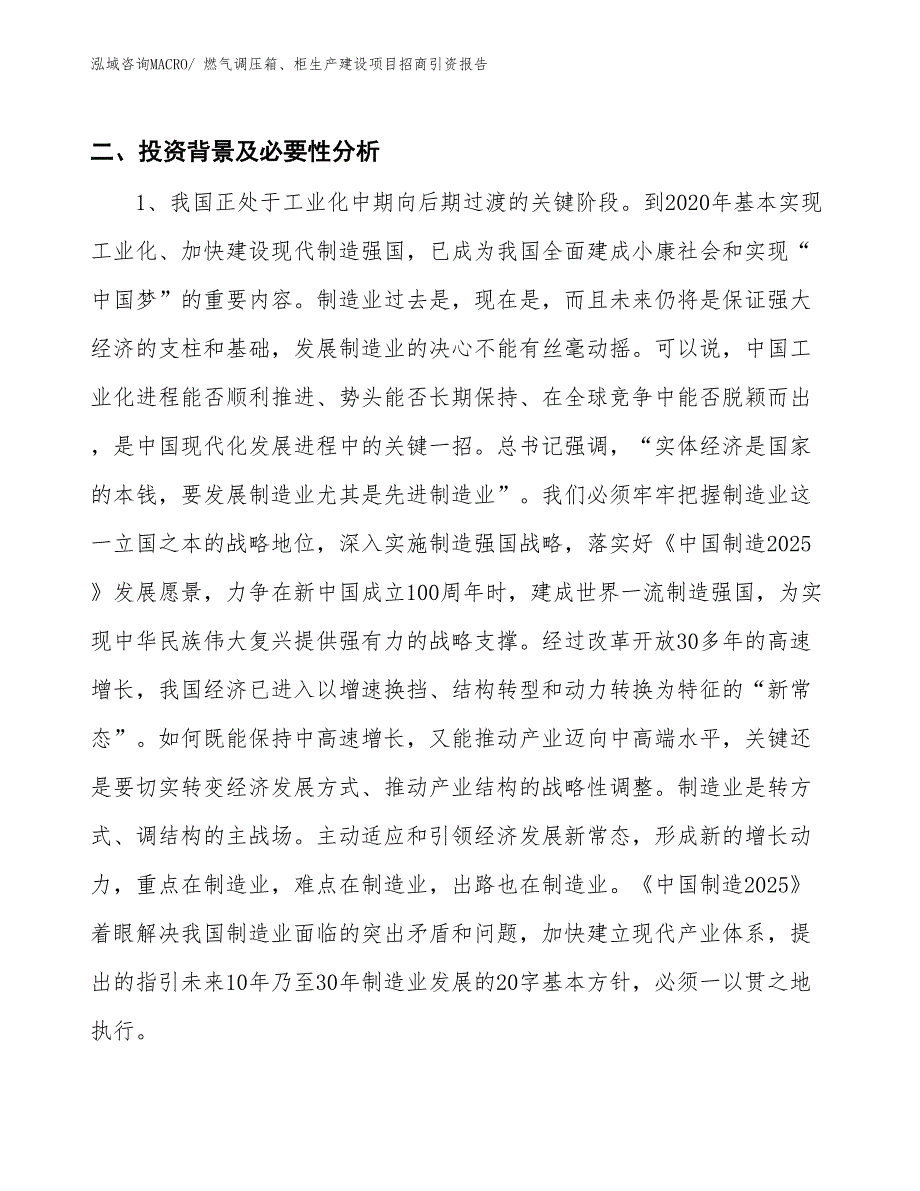 泓域咨询MACRO/ 燃气调压箱、柜生产建设项目招商引资报告

二、投资背景及必要性分析

1、我国正处于工业化中期向后期过渡的关键阶段。到2020年基本实现工业化、加快建设现代制造强国，已成为我国全面建成小康社会和实现“中国梦”的重要内容。制造业过去是，现在是，而且未来仍将是保证强大经济的支柱和基础，发展制造业的决心不能有丝毫动摇。可以说，中国工业化进程能否顺利推进、势头能否长期保持、在全球竞争中能否脱颖而出，是中国现代化发展进程中的关键一招。总书记强调，“实体经济是国家的本钱，要发展制造业尤其是先进制造业”。我们必须牢牢把握制造业这一立国之本的战略地位，深入实施制造强国战略，落实好《中国制造2025》发展愿景，力争在新中国成立100周年时，建成世界一流制造强国，为实现中华民族伟大复兴提供强有力的战略支撑。经过改革开放30多年的高速增长，我国经济已进入以增速换挡、结构转型和动力转换为特征的“新常态”。如何既能保持中高速增长，又能推动产业迈向中高端水平，关键还是要切实转变经济发展方式、推动产业结构的战略性调整。制造业是转方式、调结构的主战场。主动适应和引领经济发展新常态，形成新的增长动力，重点在制造业，难点在制造业，出路也在制造业。《中国制造2025》着眼解决我国制造业面临的突出矛盾和问题，加快建立现代产业体系，提出的指引未来10年乃至30年制造业发展的20字基本方针，必须一以贯之地执行。